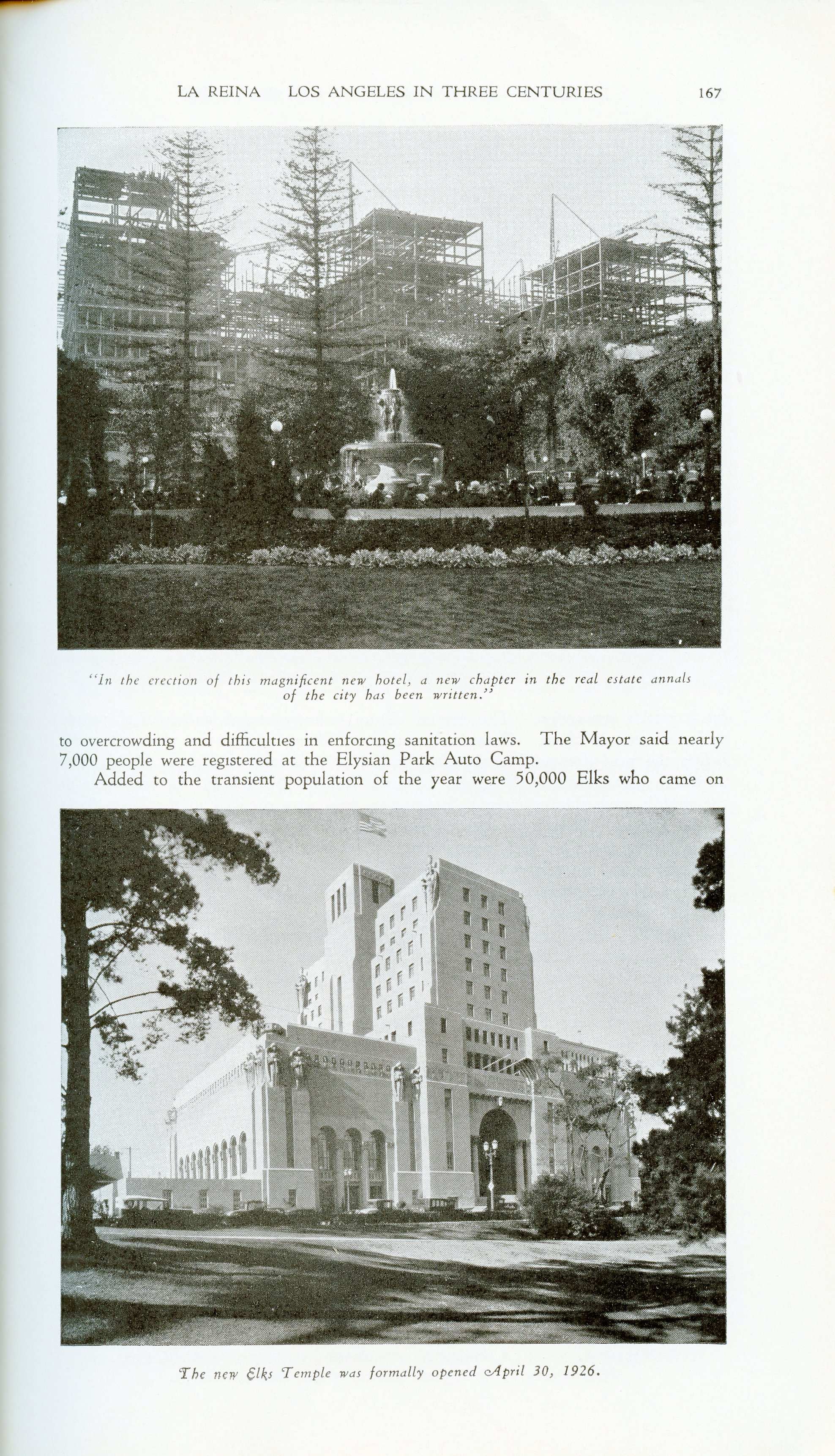 LA REINA LOS ANGELES IN THREE CENTURIES 167

"In the erection of this magnificent new hotel, a new chapter in the real estate annals of the city has been written."

to overcrowding and difficulties in enforcing sanitation laws. The Mayor said nearly 7,000 people were registered at the Elysian Park Auto Camp.

Added to the transient population of the year were 50,000 Elks who came on

The new Elks Temple was formally opened April 30, 1926.